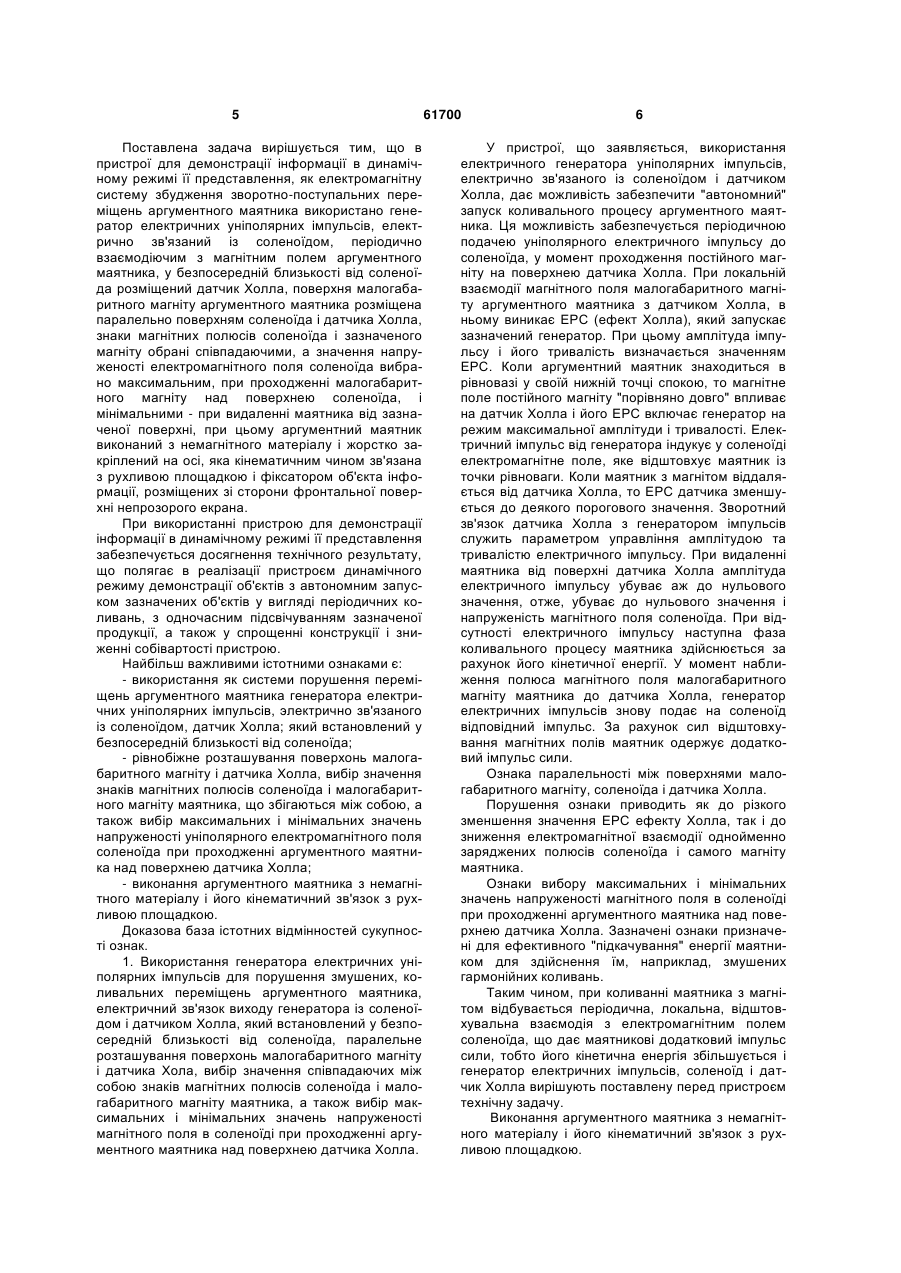 5

61700

6

Поставлена задача вирішується тим, що в пристрої для демонстрації інформації в динамічному режимі її представлення, як електромагнітну систему збудження зворотно-поступальних переміщень аргументного маятника використано генератор електричних уніполярних імпульсів, електрично зв'язаний із соленоїдом, періодично взаємодіючим з магнітним полем аргументного маятника, у безпосередній близькості від соленоїда розміщений датчик Холла, поверхня малогабаритного магніту аргументного маятника розміщена паралельно поверхням соленоїда і датчика Холла, знаки магнітних полюсів соленоїда і зазначеного магніту обрані співпадаючими, а значення напруженості електромагнітного поля соленоїда вибрано максимальним, при проходженні малогабаритного магніту над поверхнею соленоїда, і мінімальними - при видаленні маятника від зазначеної поверхні, при цьому аргументний маятник виконаний з немагнітного матеріалу і жорстко закріплений на осі, яка кінематичним чином зв'язана з рухливою площадкою і фіксатором об'єкта інформації, розміщених зі сторони фронтальної поверхні непрозорого екрана.

При використанні пристрою для демонстрації інформації в динамічному режимі її представлення забезпечується досягнення технічного результату, що полягає в реалізації пристроєм динамічного режиму демонстрації об'єктів з автономним запуском зазначених об'єктів у вигляді періодичних коливань, з одночасним підсвічуванням зазначеної продукції, а також у спрощенні конструкції і зниженні собівартості пристрою.

Найбільш важливими істотними ознаками є:

- використання як системи порушення переміщень аргументного маятника генератора електричних уніполярних імпульсів, электрично зв'язаного із соленоїдом, датчик Холла; який встановлений у безпосередній близькості від соленоїда;

- рівнобіжне розташування поверхонь малогабаритного магніту і датчика Холла, вибір значення знаків магнітних полюсів соленоїда і малогабаритного магніту маятника, що збігаються між собою, а також вибір максимальних і мінімальних значень напруженості уніполярного електромагнітного поля соленоїда при проходженні аргументного маятника над поверхнею датчика Холла;

- виконання аргументного маятника з немагнітного матеріалу і його кінематичний зв'язок з рухливою площадкою.

Доказова база істотних відмінностей сукупності ознак.

1. Використання генератора електричних уніполярних імпульсів для порушення змушених, коливальних переміщень аргументного маятника, електричний зв'язок виходу генератора із соленоїдом і датчиком Холла, який встановлений у безпосередній близькості від соленоїда, паралельне розташування поверхонь малогабаритного магніту і датчика Хола, вибір значення співпадаючих між собою знаків магнітних полюсів соленоїда і малогабаритного магніту маятника, а також вибір максимальних і мінімальних значень напруженості магнітного поля в соленоїді при проходженні аргументного маятника над поверхнею датчика Холла.

У пристрої, що заявляється, використання електричного генератора уніполярних імпульсів, електрично зв'язаного із соленоїдом і датчиком Холла, дає можливість забезпечити "автономний" запуск коливального процесу аргументного маятника. Ця можливість забезпечується періодичною подачею уніполярного електричного імпульсу до соленоїда, у момент проходження постійного магніту на поверхнею датчика Холла. При локальній взаємодії магнітного поля малогабаритного магніту аргументного маятника з датчиком Холла, в ньому виникає ЕРС (ефект Холла), який запускає зазначений генератор. При цьому амплітуда імпульсу і його тривалість визначається значенням ЕРС. Коли аргументний маятник знаходиться в рівновазі у своїй нижній точці спокою, то магнітне поле постійного магніту "порівняно довго" впливає на датчик Холла і його ЕРС включає генератор на режим максимальної амплітуди і тривалості. Електричний імпульс від генератора індукує у соленоїді електромагнітне поле, яке відштовхує маятник із точки рівноваги. Коли маятник з магнітом віддаляється від датчика Холла, то ЕРС датчика зменшується до деякого порогового значення. Зворотний зв'язок датчика Холла з генератором імпульсів служить параметром управління амплітудою та тривалістю електричного імпульсу. При видаленні маятника від поверхні датчика Холла амплітуда електричного імпульсу убуває аж до нульового значення, отже, убуває до нульового значення і напруженість магнітного поля соленоїда. При відсутності електричного імпульсу наступна фаза коливального процесу маятника здійснюється за рахунок його кінетичної енергії. У момент наближення полюса магнітного поля малогабаритного магніту маятника до датчика Холла, генератор електричних імпульсів знову подає на соленоїд відповідний імпульс. За рахунок сил відштовхування магнітних полів маятник одержує додатковий імпульс сили.

Ознака паралельності між поверхнями малогабаритного магніту, соленоїда і датчика Холла.

Порушення ознаки приводить як до різкого зменшення значення ЕРС ефекту Холла, так і до зниження електромагнітної взаємодії однойменно заряджених полюсів соленоїда і самого магніту маятника.

Ознаки вибору максимальних і мінімальних значень напруженості магнітного поля в соленоїді при проходженні аргументного маятника над поверхнею датчика Холла. Зазначені ознаки призначені для ефективного "підкачування" енергії маятником для здійснення їм, наприклад, змушених гармонійних коливань.

Таким чином, при коливанні маятника з магнітом відбувається періодична, локальна, відштовхувальна взаємодія з електромагнітним полем соленоїда, що дає маятникові додатковий імпульс сили, тобто його кінетична енергія збільшується і генератор електричних імпульсів, соленоїд і датчик Холла вирішують поставлену перед пристроєм технічну задачу.

Виконання аргументного маятника з немагнітного матеріалу і його кінематичний зв'язок з рухливою площадкою.